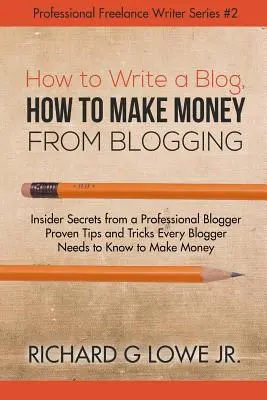 Professional Freelance Writer Series #2

How to Write a Blog, HOW TO MAKE MONEY FROM BLOGGING

Insider Secrets from a Professional Blogger Proven Tips and Tricks Every Blogger Needs to Know to Make Money

RICHARD G LOWE JR.